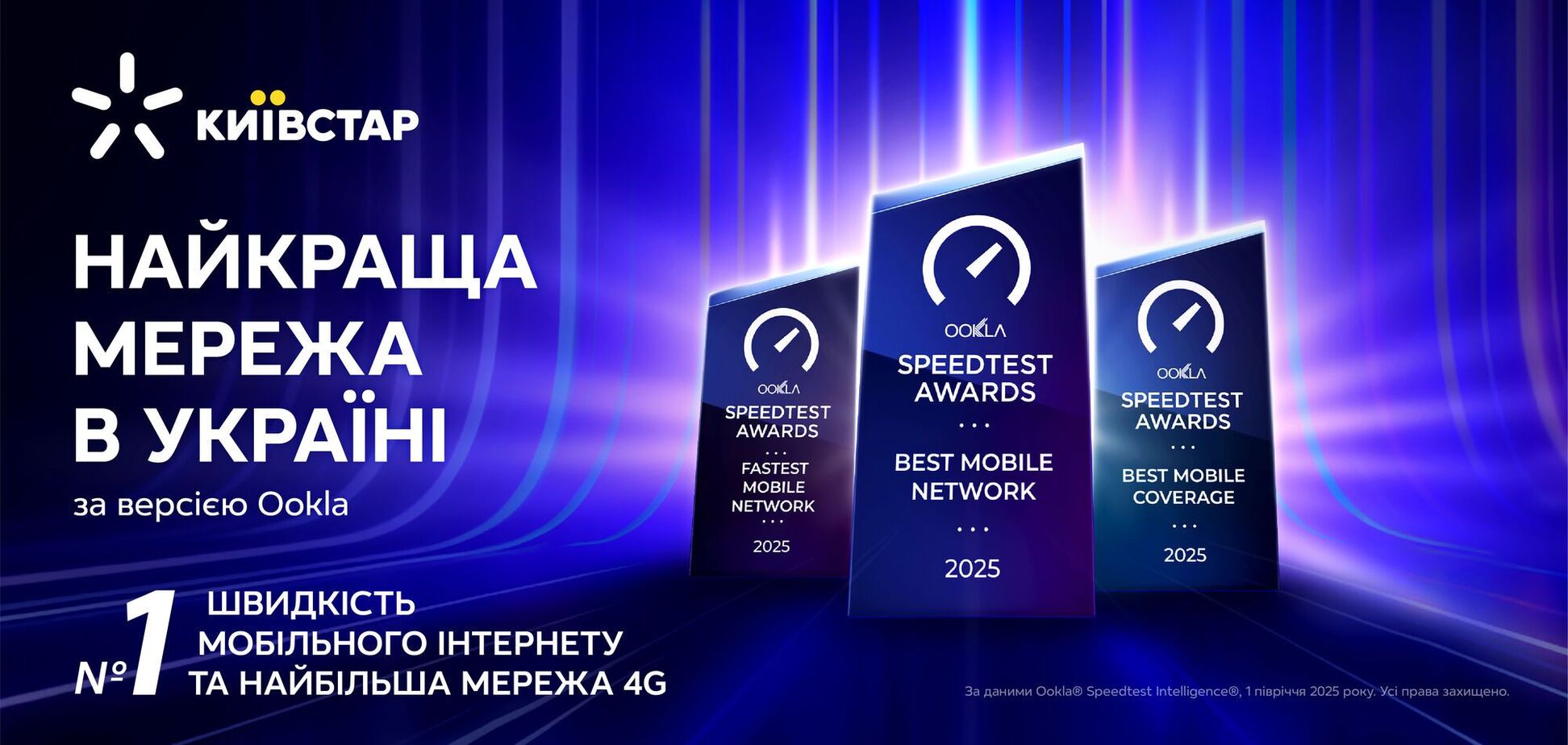 КИЇВСТАР

НАЙКРАЩА МЕРЕЖА В УКРАЇНІ

за версією Ookla

№1 ШВИДКІСТЬ МОБІЛЬНОГО ІНТЕРНЕТУ ТА НАЙБІЛЬША МЕРЕЖА 4G

OOKLA
SPEEDTEST AWARDS
...
FASTEST MOBILE NETWORK
...
2025

OOKLA
SPEEDTEST AWARDS
...
BEST MOBILE NETWORK
...
2025

OOKLA
SPEEDTEST AWARDS
...
BEST MOBILE COVERAGE
...
2025

За даними Ookla® Speedtest Intelligence®, 1 півріччя 2025 року. Усі права захищено.